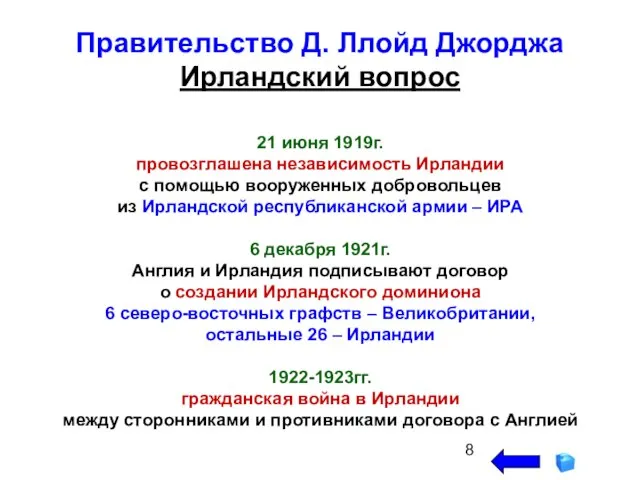 Правительство Д. Ллойд Джорджа
Ирландский вопрос

21 июня 1919г.
провозглашена независимость Ирландии
с помощью вооруженных добровольцев
из Ирландской республиканской армии – ИРА

6 декабря 1921г.
Англия и Ирландия подписывают договор
о создании Ирландского доминиона
6 северо-восточных графств – Великобритании,
остальные 26 – Ирландии

1922-1923гг.
гражданская война в Ирландии
между сторонниками и противниками договора с Англией

8